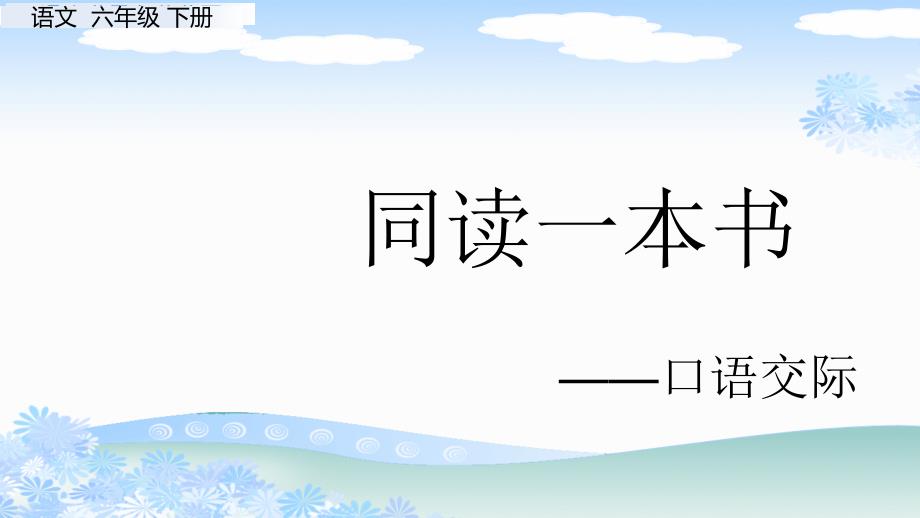 语文 六年级 下册

同读一本书

——口语交际